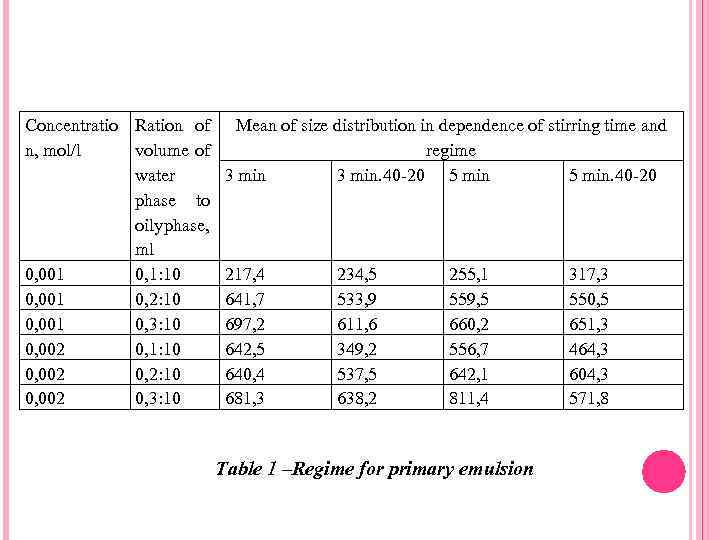 | Concentration, mol/l | Ration of volume of water phase to oilyphase, ml | Mean of size distribution in dependence of stirring time and regime | | | |
|---|---|---|---|---|---|
| | | 3 min | 3 min.40-20 | 5 min | 5 min.40-20 |
| 0,001 | 0,1:10 | 217,4 | 234,5 | 255,1 | 317,3 |
| 0,001 | 0,2:10 | 641,7 | 533,9 | 559,5 | 550,5 |
| 0,001 | 0,3:10 | 697,2 | 611,6 | 660,2 | 651,3 |
| 0,002 | 0,1:10 | 642,5 | 349,2 | 556,7 | 464,3 |
| 0,002 | 0,2:10 | 640,4 | 537,5 | 642,1 | 604,3 |
| 0,002 | 0,3:10 | 681,3 | 638,2 | 811,4 | 571,8 |

Table 1 –Regime for primary emulsion